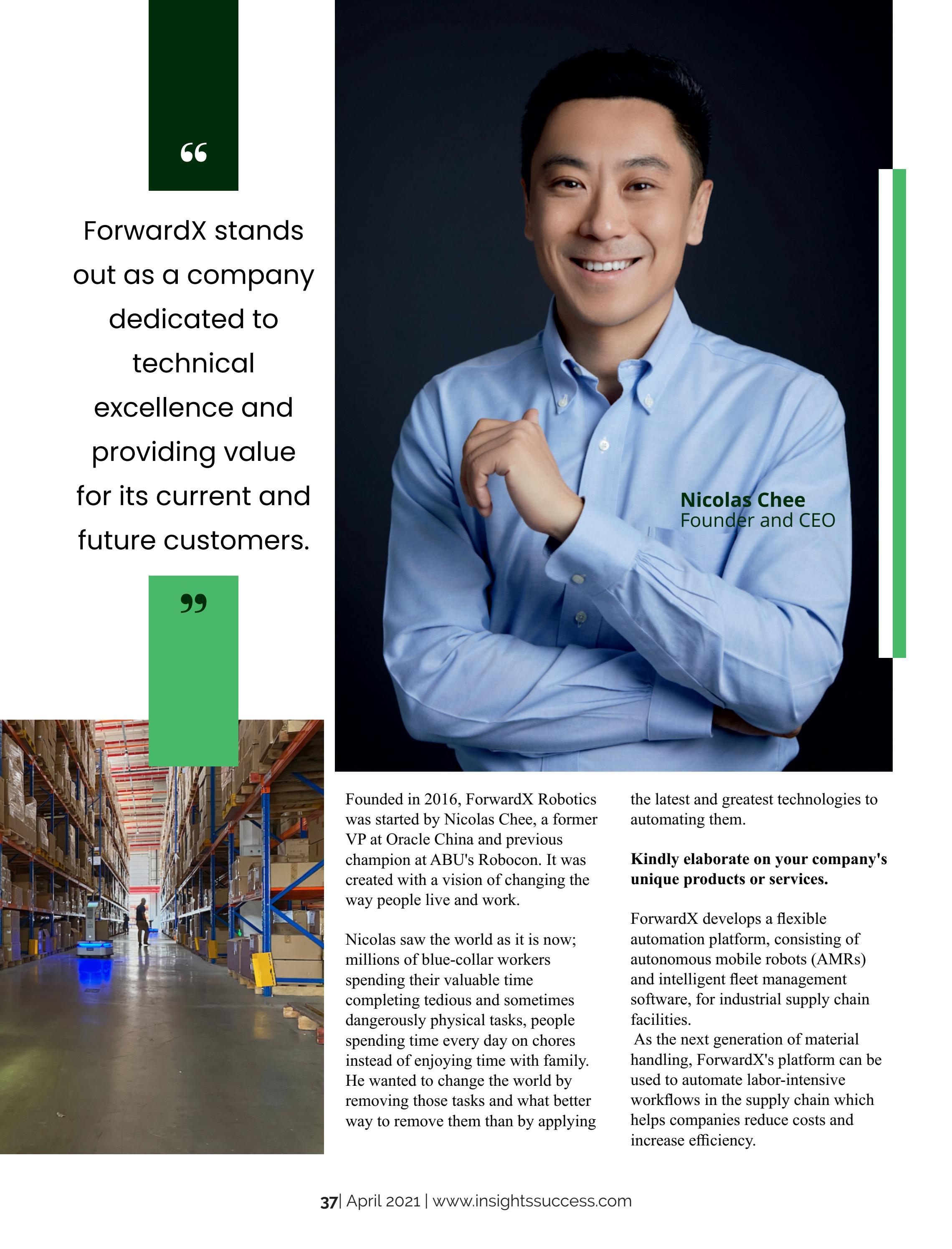 “

ForwardX stands out as a company dedicated to technical excellence and providing value for its current and future customers.

”

Nicolas Chee
Founder and CEO

Founded in 2016, ForwardX Robotics was started by Nicolas Chee, a former VP at Oracle China and previous champion at ABU's Robocon. It was created with a vision of changing the way people live and work.

Nicolas saw the world as it is now; millions of blue-collar workers spending their valuable time completing tedious and sometimes dangerously physical tasks, people spending time every day on chores instead of enjoying time with family. He wanted to change the world by removing those tasks and what better way to remove them than by applying the latest and greatest technologies to automating them.

Kindly elaborate on your company's unique products or services.

ForwardX develops a flexible automation platform, consisting of autonomous mobile robots (AMRs) and intelligent fleet management software, for industrial supply chain facilities.

As the next generation of material handling, ForwardX's platform can be used to automate labor-intensive workflows in the supply chain which helps companies reduce costs and increase efficiency.

37| April 2021 | www.insightssuccess.com